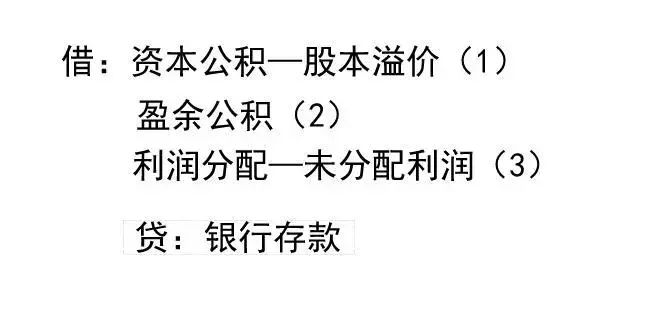 借：资本公积—股本溢价（1）
盈余公积（2）
利润分配—未分配利润（3）

贷：银行存款